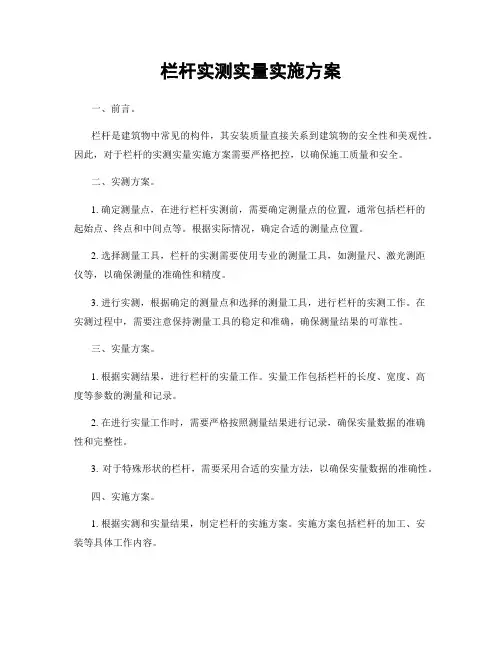 栏杆实测实量实施方案

一、前言。

栏杆是建筑物中常见的构件，其安装质量直接关系到建筑物的安全性和美观性。因此，对于栏杆的实测实量实施方案需要严格把控，以确保施工质量和安全。

二、实测方案。

1. 确定测量点，在进行栏杆实测前，需要确定测量点的位置，通常包括栏杆的起始点、终点和中间点等。根据实际情况，确定合适的测量点位置。

2. 选择测量工具，栏杆的实测需要使用专业的测量工具，如测量尺、激光测距仪等，以确保测量的准确性和精度。

3. 进行实测，根据确定的测量点和选择的测量工具，进行栏杆的实测工作。在实测过程中，需要注意保持测量工具的稳定和准确，确保测量结果的可靠性。

三、实量方案。

1. 根据实测结果，进行栏杆的实量工作。实量工作包括栏杆的长度、宽度、高度等参数的测量和记录。

2. 在进行实量工作时，需要严格按照测量结果进行记录，确保实量数据的准确性和完整性。

3. 对于特殊形状的栏杆，需要采用合适的实量方法，以确保实量数据的准确性。

四、实施方案。

1. 根据实测和实量结果，制定栏杆的实施方案。实施方案包括栏杆的加工、安装等具体工作内容。